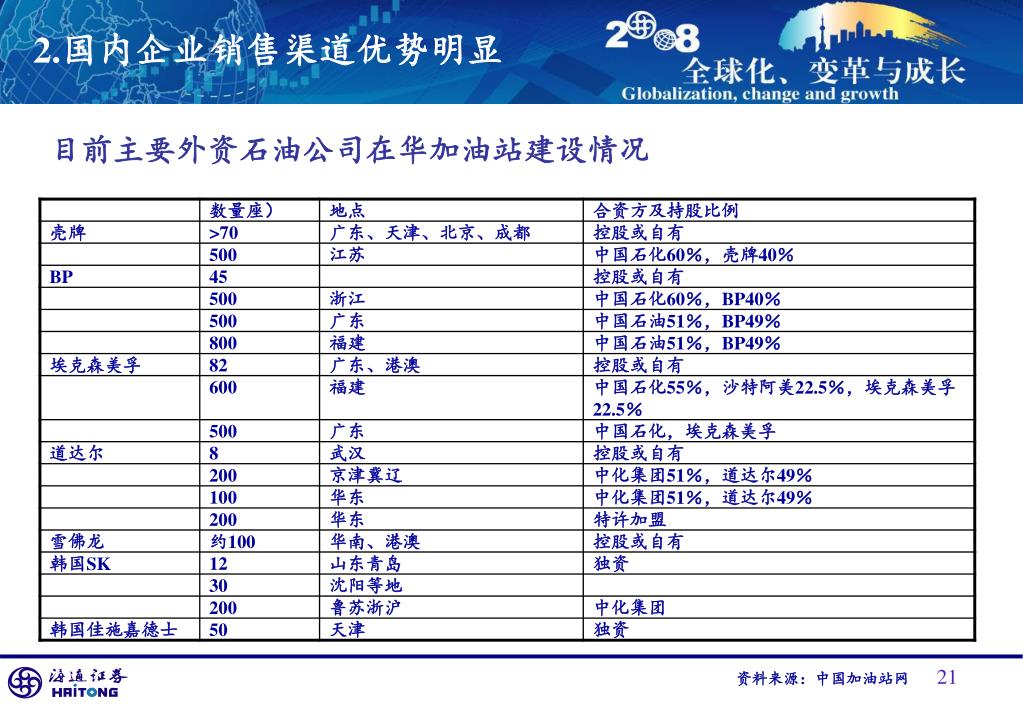 2.国内企业销售渠道优势明显

2008
全球化、变革与成长
Globalization, change and growth

目前主要外资石油公司在华加油站建设情况

| | 数量座） | 地点 | 合资方及持股比例 |
|---|---|---|---|
| 壳牌 | >70 | 广东、天津、北京、成都 | 控股或自有 |
| | 500 | 江苏 | 中国石化60%，壳牌40% |
| BP | 45 | | 控股或自有 |
| | 500 | 浙江 | 中国石化60%，BP40% |
| | 500 | 广东 | 中国石油51%，BP49% |
| | 800 | 福建 | 中国石油51%，BP49% |
| 埃克森美孚 | 82 | 广东、港澳 | 控股或自有 |
| | 600 | 福建 | 中国石化55%，沙特阿美22.5%，埃克森美孚22.5% |
| | 500 | 广东 | 中国石化，埃克森美孚 |
| 道达尔 | 8 | 武汉 | 控股或自有 |
| | 200 | 京津冀辽 | 中化集团51%，道达尔49% |
| | 100 | 华东 | 中化集团51%，道达尔49% |
| | 200 | 华东 | 特许加盟 |
| 雪佛龙 | 约100 | 华南、港澳 | 控股或自有 |
| 韩国SK | 12 | 山东青岛 | 独资 |
| | 30 | 沈阳等地 | |
| | 200 | 鲁苏浙沪 | 中化集团 |
| 韩国佳施嘉德士 | 50 | 天津 | 独资 |

海通证券
HAITONG

资料来源：中国加油站网 21